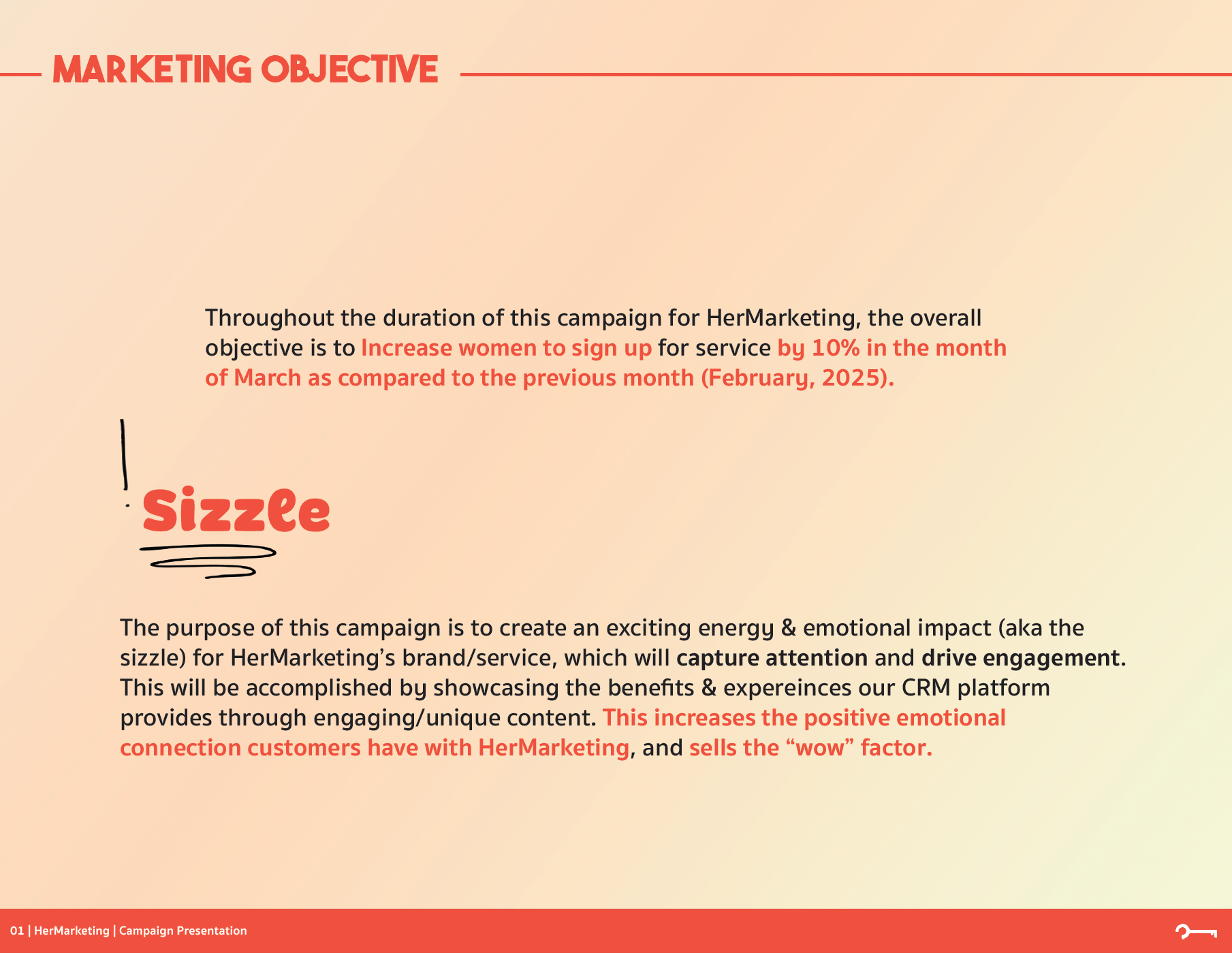 MARKETING OBJECTIVE

Throughout the duration of this campaign for HerMarketing, the overall objective is to Increase women to sign up for service by 10% in the month of March as compared to the previous month (February, 2025).

Sizzle

The purpose of this campaign is to create an exciting energy & emotional impact (aka the sizzle) for HerMarketing's brand/service, which will capture attention and drive engagement. This will be accomplished by showcasing the benefits & expereinces our CRM platform provides through engaging/unique content. This increases the positive emotional connection customers have with HerMarketing, and sells the "wow" factor.

01 | HerMarketing | Campaign Presentation